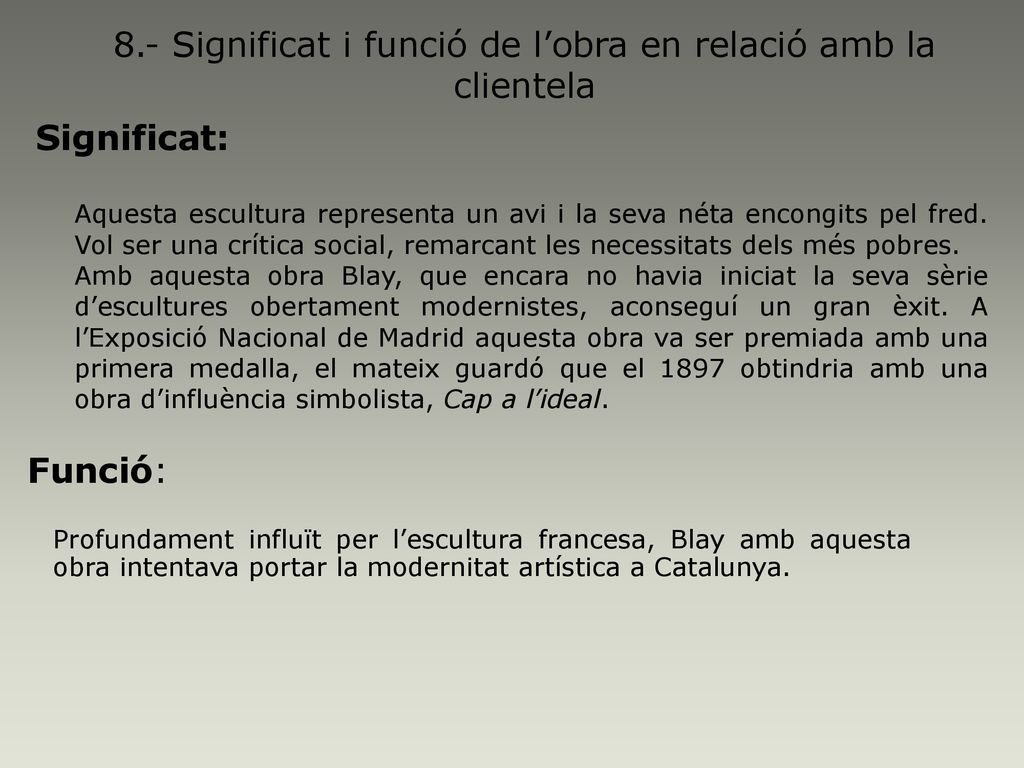 8.- Significat i funció de l’obra en relació amb la clientela

Significat:

Aquesta escultura representa un avi i la seva néta encongits pel fred. Vol ser una crítica social, remarcant les necessitats dels més pobres.
Amb aquesta obra Blay, que encara no havia iniciat la seva sèrie d’escultures obertament modernistes, aconseguí un gran èxit. A l’Exposició Nacional de Madrid aquesta obra va ser premiada amb una primera medalla, el mateix guardó que el 1897 obtindria amb una obra d’influència simbolista, Cap a l’ideal.

Funció:

Profundament influït per l’escultura francesa, Blay amb aquesta obra intentava portar la modernitat artística a Catalunya.